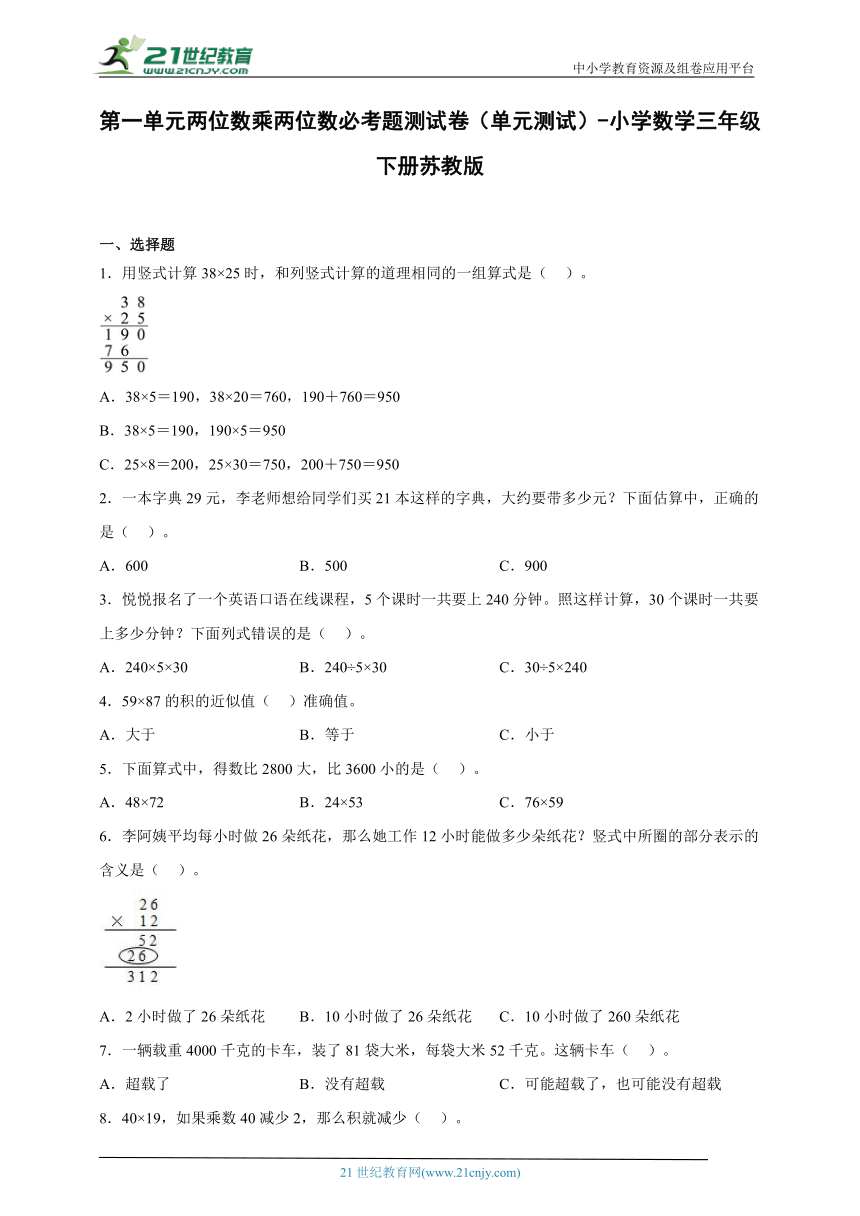 21世纪教育
www.21cnjy.com
中小学教育资源及组卷应用平台

第一单元两位数乘两位数必考题测试卷（单元测试）-小学数学三年级下册苏教版

一、选择题

1．用竖式计算 38×25 时，和列竖式计算的道理相同的一组算式是（　）。

$\begin{array}{r} 38 \\ \times\ 25 \\ \hline 190 \\ 76\ \ \\ \hline 950 \end{array}$

A．38×5＝190，38×20＝760，190＋760＝950

B．38×5＝190，190×5＝950

C．25×8＝200，25×30＝750，200＋750＝950

2．一本字典 29 元，李老师想给同学们买 21 本这样的字典，大约要带多少元？下面估算中，正确的是（　）。

A．600　　B．500　　C．900

3．悦悦报名了一个英语口语在线课程，5 个课时一共要上 240 分钟。照这样计算，30 个课时一共要上多少分钟？下面列式错误的是（　）。

A．240×5×30　　B．240÷5×30　　C．30÷5×240

4．59×87 的积的近似值（　）准确值。

A．大于　　B．等于　　C．小于

5．下面算式中，得数比 2800 大，比 3600 小的是（　）。

A．48×72　　B．24×53　　C．76×59

6．李阿姨平均每小时做 26 朵纸花，那么她工作 12 小时能做多少朵纸花？竖式中所圈的部分表示的含义是（　）。

$\begin{array}{r} 26 \\ \times\ 12 \\ \hline 52 \\ 26\ \ \\ \hline 312 \end{array}$

A．2 小时做了 26 朵纸花　　B．10 小时做了 26 朵纸花　　C．10 小时做了 260 朵纸花

7．一辆载重 4000 千克的卡车，装了 81 袋大米，每袋大米 52 千克。这辆卡车（　）。

A．超载了　　B．没有超载　　C．可能超载了，也可能没有超载

8．40×19，如果乘数 40 减少 2，那么积就减少（　）。

21 世纪教育网(www.21cnjy.com)